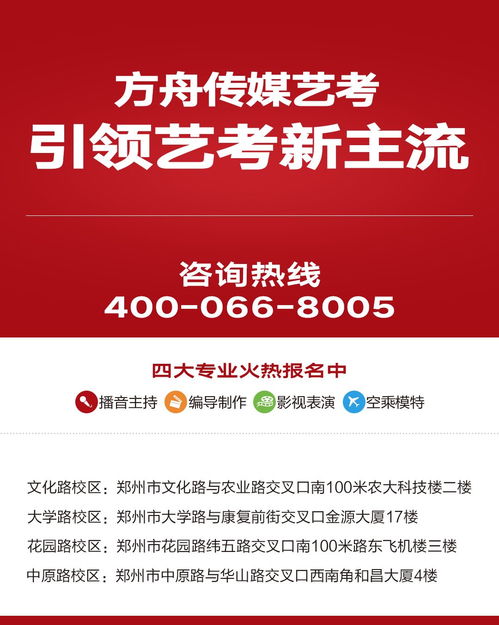 方舟传媒艺考
引领艺考新主流

咨询热线
400-066-8005

四大专业火热报名中

播音主持 编导制作 影视表演 空乘模特

文化路校区：郑州市文化路与农业路交叉口南100米农大科技楼二楼
大学路校区：郑州市大学路与康复前街交叉口金源大厦17楼
花园路校区：郑州市花园路纬五路交叉口南100米路东飞机楼三楼
中原路校区：郑州市中原路与华山路交叉口西南角和昌大厦4楼